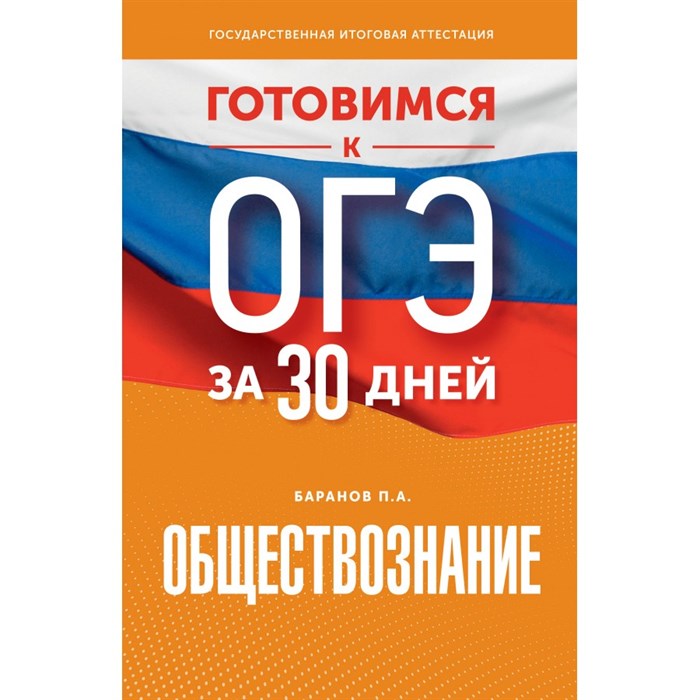 ГОСУДАРСТВЕННАЯ ИТОГОВАЯ АТТЕСТАЦИЯ

ГОТОВИМСЯ
К
ОГЭ
ЗА 30 ДНЕЙ

БАРАНОВ П.А.

ОБЩЕСТВОЗНАНИЕ